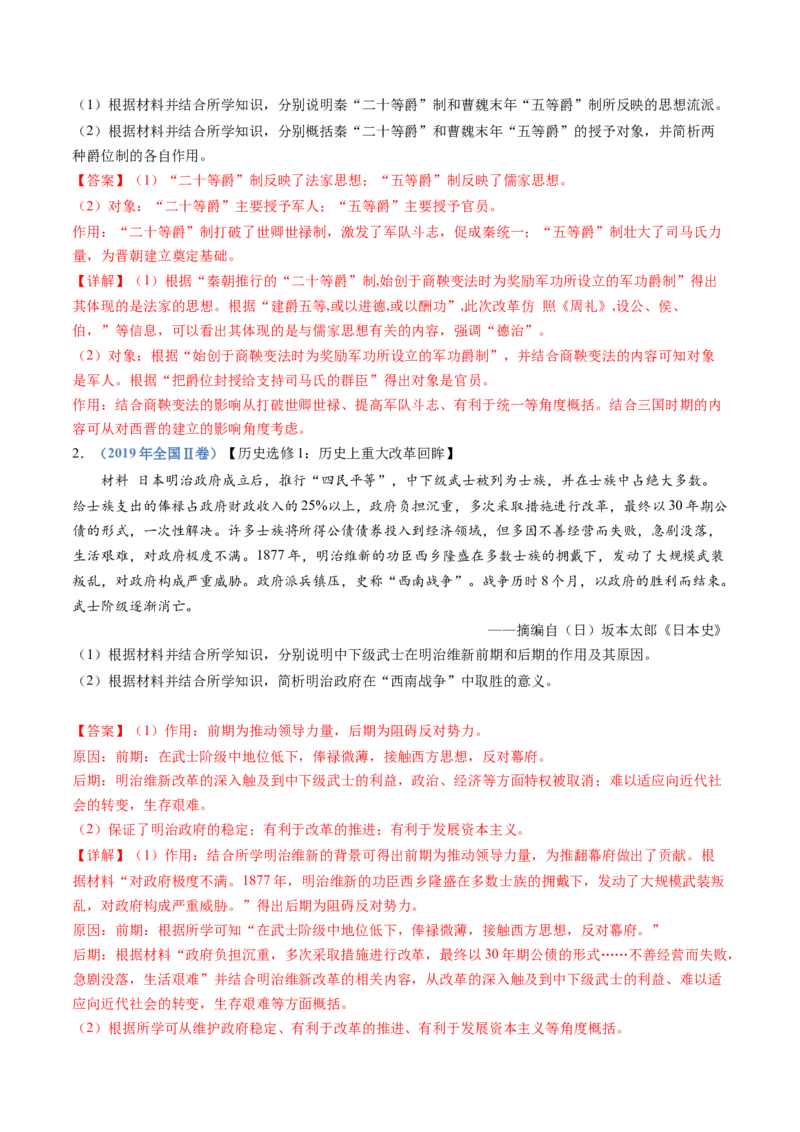 （1）根据材料并结合所学知识，分别说明秦“二十等爵”制和曹魏末年“五等爵”制所反映的思想流派。

（2）根据材料并结合所学知识，分别概括秦“二十等爵”和曹魏末年“五等爵”的授予对象，并简析两种爵位制的各自作用。

【答案】（1）“二十等爵”制反映了法家思想；“五等爵”制反映了儒家思想。

（2）对象：“二十等爵”主要授予军人；“五等爵”主要授予官员。

作用：“二十等爵”制打破了世卿世禄制，激发了军队斗志，促成秦统一；“五等爵”制壮大了司马氏力量，为晋朝建立奠定基础。

【详解】（1）根据“秦朝推行的“二十等爵”制,始创于商鞅变法时为奖励军功所设立的军功爵制”得出其体现的是法家的思想。根据“建爵五等,或以进德,或以酬功”,此次改革仿 照《周礼》,设公、侯、伯，”等信息，可以看出其体现的是与儒家思想有关的内容，强调“德治”。

（2）对象：根据“始创于商鞅变法时为奖励军功所设立的军功爵制”，并结合商鞅变法的内容可知对象是军人。根据“把爵位封授给支持司马氏的群臣”得出对象是官员。

作用：结合商鞅变法的影响从打破世卿世禄、提高军队斗志、有利于统一等角度概括。结合三国时期的内容可从对西晋的建立的影响角度考虑。

2.（2019年全国Ⅱ卷）【历史选修1：历史上重大改革回眸】

材料 日本明治政府成立后，推行“四民平等”，中下级武士被列为士族，并在士族中占绝大多数。给士族支出的俸禄占政府财政收入的25%以上，政府负担沉重，多次采取措施进行改革，最终以30年期公债的形式，一次性解决。许多士族将所得公债债券投入到经济领域，但多因不善经营而失败，急剧没落，生活艰难，对政府极度不满。1877年，明治维新的功臣西乡隆盛在多数士族的拥戴下，发动了大规模武装叛乱，对政府构成严重威胁。政府派兵镇压，史称“西南战争”。战争历时8个月，以政府的胜利而结束。武士阶级逐渐消亡。

——摘编自（日）坂本太郎《日本史》

（1）根据材料并结合所学知识，分别说明中下级武士在明治维新前期和后期的作用及其原因。

（2）根据材料并结合所学知识，简析明治政府在“西南战争”中取胜的意义。

【答案】（1）作用：前期为推动领导力量，后期为阻碍反对势力。

原因：前期：在武士阶级中地位低下，俸禄微薄，接触西方思想，反对幕府。

后期：明治维新改革的深入触及到中下级武士的利益，政治、经济等方面特权被取消；难以适应向近代社会的转变，生存艰难。

（2）保证了明治政府的稳定；有利于改革的推进；有利于发展资本主义。

【详解】（1）作用：结合所学明治维新的背景可得出前期为推动领导力量，为推翻幕府做出了贡献。根据材料“对政府极度不满。1877年，明治维新的功臣西乡隆盛在多数士族的拥戴下，发动了大规模武装叛乱，对政府构成严重威胁。”得出后期为阻碍反对势力。

原因：前期：根据所学可知“在武士阶级中地位低下，俸禄微薄，接触西方思想，反对幕府。”

后期：根据材料“政府负担沉重，多次采取措施进行改革，最终以30年期公债的形式……不善经营而失败，急剧没落，生活艰难”并结合明治维新改革的相关内容，从改革的深入触及到中下级武士的利益、难以适应向近代社会的转变，生存艰难等方面概括。

（2）根据所学可从维护政府稳定、有利于改革的推进、有利于发展资本主义等角度概括。